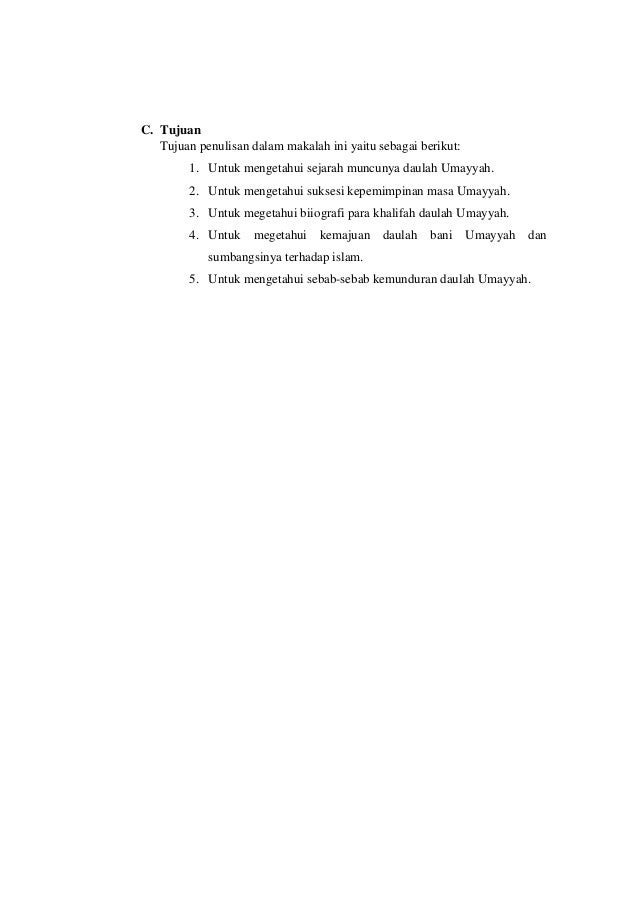 C. Tujuan
Tujuan penulisan dalam makalah ini yaitu sebagai berikut:
1. Untuk mengetahui sejarah muncunya daulah Umayyah.
2. Untuk mengetahui suksesi kepemimpinan masa Umayyah.
3. Untuk megetahui biiografi para khalifah daulah Umayyah.
4. Untuk megetahui kemajuan daulah bani Umayyah dan sumbangsinya terhadap islam.
5. Untuk mengetahui sebab-sebab kemunduran daulah Umayyah.